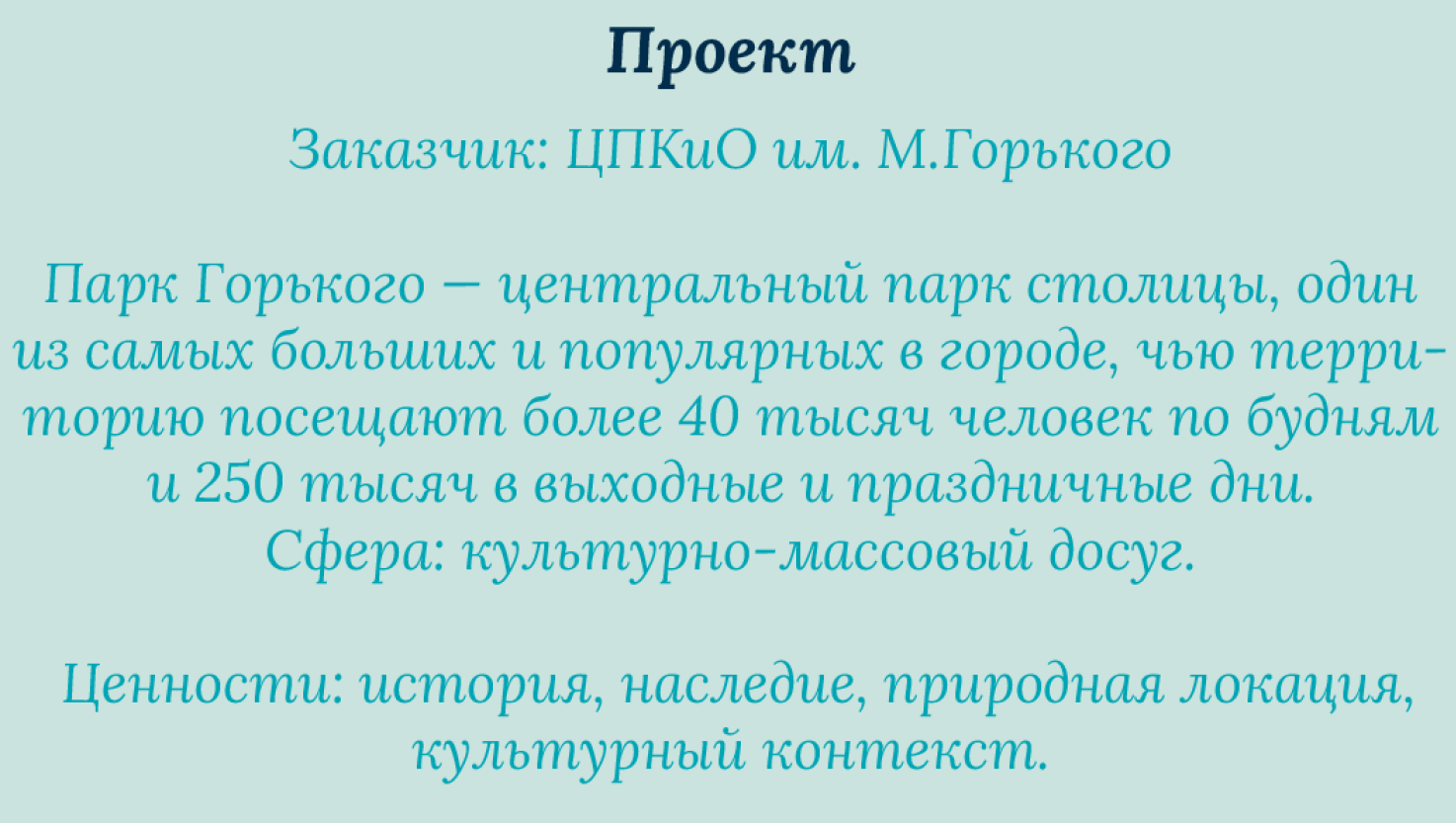 Проект

Заказчик: ЦПКиО им. М.Горького

Парк Горького — центральный парк столицы, один из самых больших и популярных в городе, чью территорию посещают более 40 тысяч человек по будням и 250 тысяч в выходные и праздничные дни.
Сфера: культурно-массовый досуг.

Ценности: история, наследие, природная локация, культурный контекст.